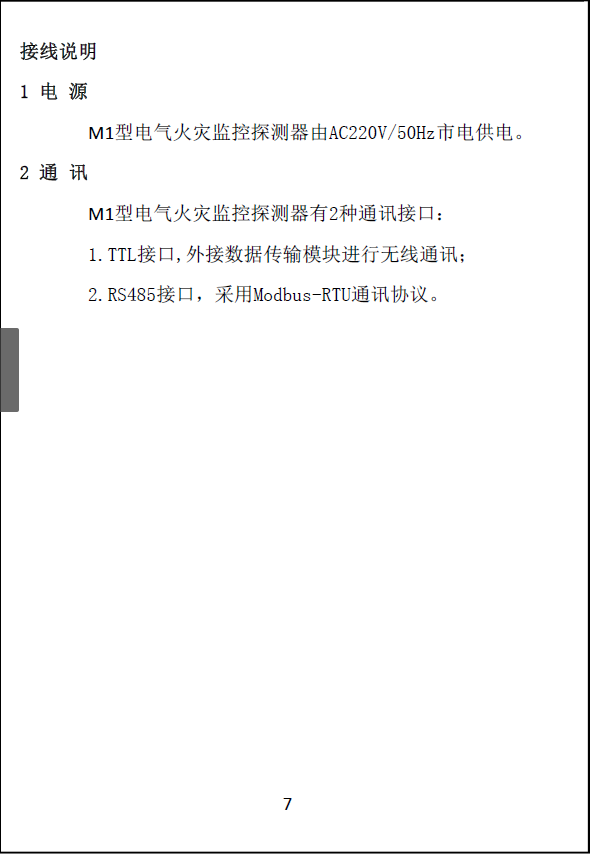 接线说明

1 电 源

M1型电气火灾监控探测器由AC220V/50Hz市电供电。

2 通 讯

M1型电气火灾监控探测器有2种通讯接口：

1.TTL接口,外接数据传输模块进行无线通讯；

2.RS485接口，采用Modbus-RTU通讯协议。

7